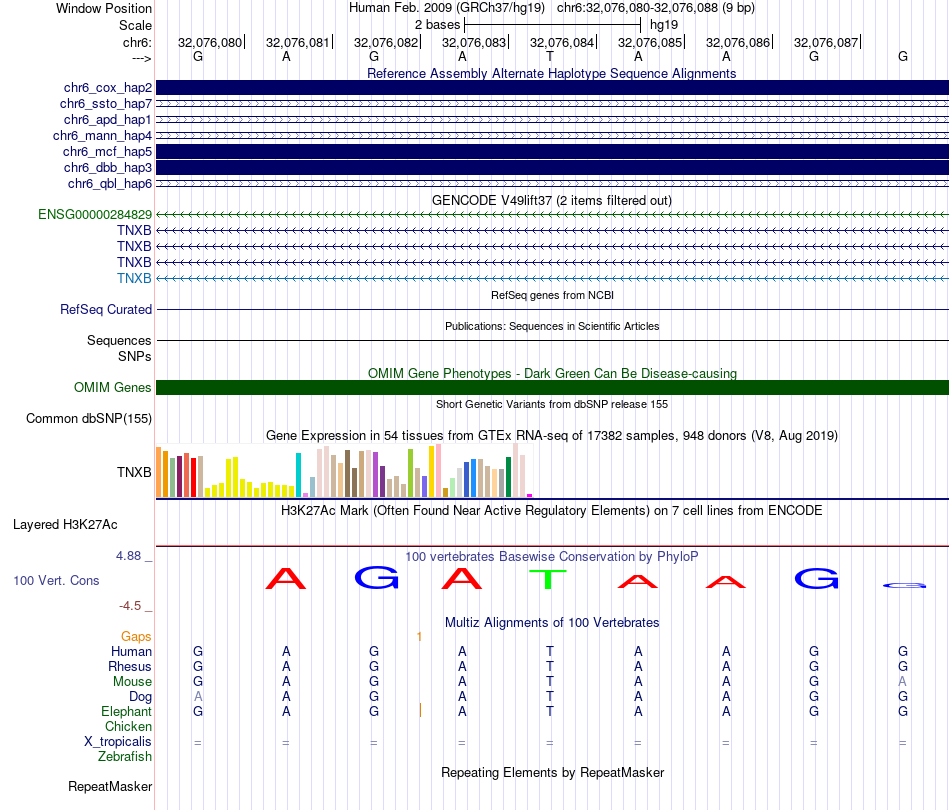 Window Position Human Feb. 2009 (GRCh37/hg19) chr6:32,076,080-32,076,088 (9 bp)
Scale 2 bases hg19
chr6: 32,076,080 32,076,081 32,076,082 32,076,083 32,076,084 32,076,085 32,076,086 32,076,087
---> G A G A T A A G G

Reference Assembly Alternate Haplotype Sequence Alignments
chr6_cox_hap2
chr6_ssto_hap7
chr6_apd_hap1
chr6_mann_hap4
chr6_mcf_hap5
chr6_dbb_hap3
chr6_qbl_hap6

GENCODE V49lift37 (2 items filtered out)
ENSG00000284829
TNXB
TNXB
TNXB
TNXB

RefSeq genes from NCBI
RefSeq Curated

Publications: Sequences in Scientific Articles
Sequences
SNPs

OMIM Gene Phenotypes - Dark Green Can Be Disease-causing
OMIM Genes

Short Genetic Variants from dbSNP release 155
Common dbSNP(155)

Gene Expression in 54 tissues from GTEx RNA-seq of 17382 samples, 948 donors (V8, Aug 2019)
TNXB

H3K27Ac Mark (Often Found Near Active Regulatory Elements) on 7 cell lines from ENCODE
Layered H3K27Ac

4.88 _ 100 vertebrates Basewise Conservation by PhyloP
100 Vert. Cons A G A T A A G G
-4.5 _

Multiz Alignments of 100 Vertebrates
Gaps 1
Human G A G A T A A G G
Rhesus G A G A T A A G G
Mouse G A G A T A A G A
Dog A A G A T A A G G
Elephant G A G A T A A G G
Chicken
X_tropicalis = = = = = = = = =
Zebrafish

Repeating Elements by RepeatMasker
RepeatMasker